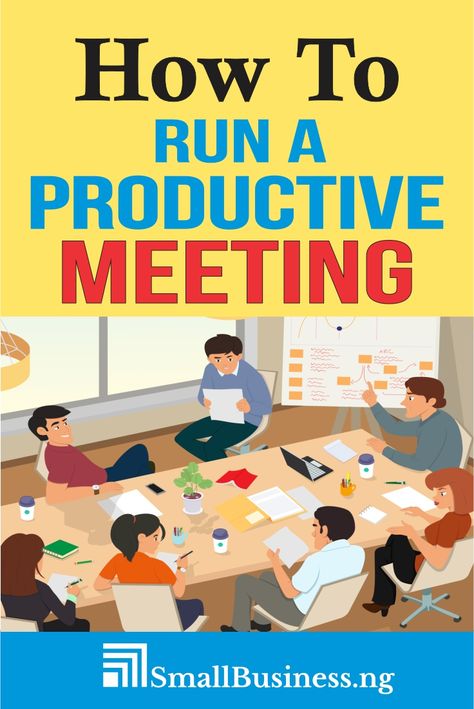 How To
RUN A
PRODUCTIVE
MEETING

SmallBusiness.ng